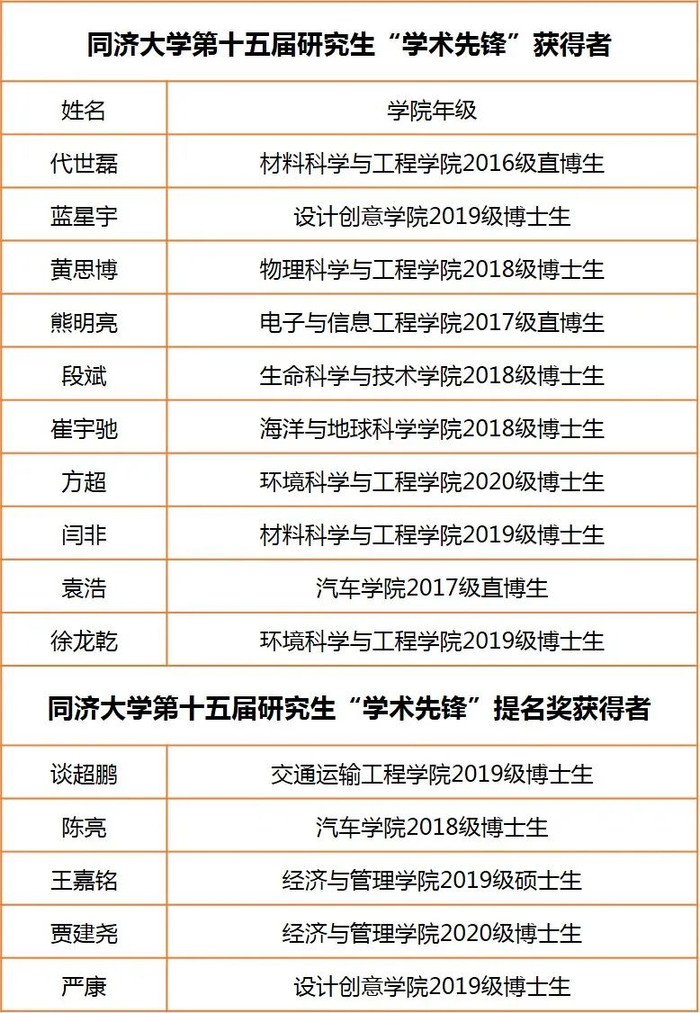 | 同济大学第十五届研究生“学术先锋”获得者 | |
|---|---|
| 姓名 | 学院年级 |
| 代世磊 | 材料科学与工程学院2016级直博生 |
| 蓝星宇 | 设计创意学院2019级博士生 |
| 黄思博 | 物理科学与工程学院2018级博士生 |
| 熊明亮 | 电子与信息工程学院2017级直博生 |
| 段斌 | 生命科学与技术学院2018级博士生 |
| 崔宇驰 | 海洋与地球科学学院2018级博士生 |
| 方超 | 环境科学与工程学院2020级博士生 |
| 闫非 | 材料科学与工程学院2019级博士生 |
| 袁浩 | 汽车学院2017级直博生 |
| 徐龙乾 | 环境科学与工程学院2019级博士生 |
| 同济大学第十五届研究生“学术先锋”提名奖获得者 | |
| 谈超鹏 | 交通运输工程学院2019级博士生 |
| 陈亮 | 汽车学院2018级博士生 |
| 王嘉铭 | 经济与管理学院2019级硕士生 |
| 贾建尧 | 经济与管理学院2020级博士生 |
| 严康 | 设计创意学院2019级博士生 |